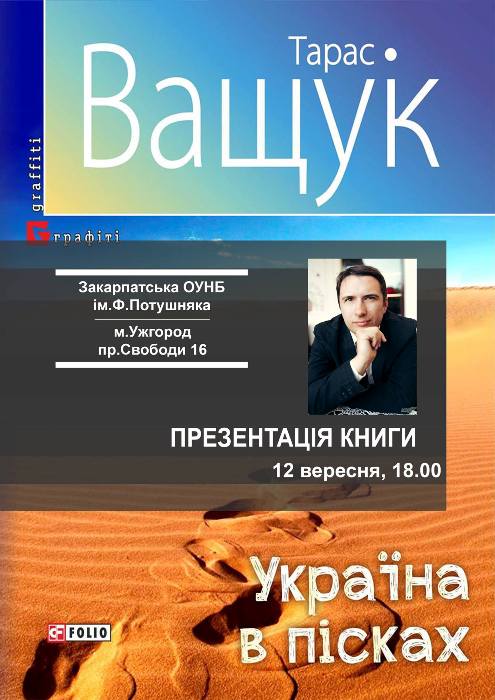 Тарас •
Ващук

graffiti

Графіті

Закарпатська ОУНБ
ім.Ф.Потушняка

м.Ужгород
пр.Свободи 16

ПРЕЗЕНТАЦІЯ КНИГИ
12 вересня, 18.00

Україна
в пісках

FOLIO